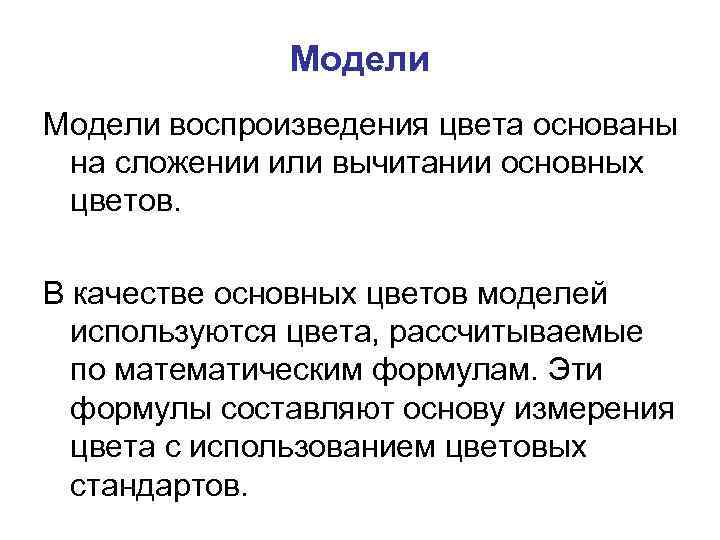 Модели

Модели воспроизведения цвета основаны на сложении или вычитании основных цветов.

В качестве основных цветов моделей используются цвета, рассчитываемые по математическим формулам. Эти формулы составляют основу измерения цвета с использованием цветовых стандартов.